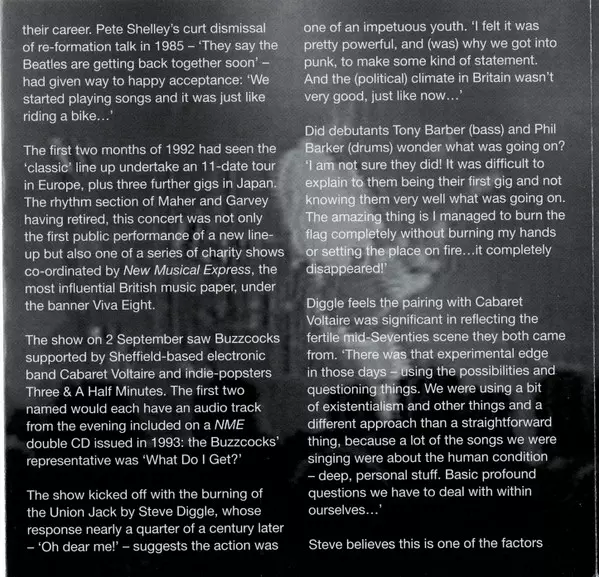 their career. Pete Shelley's curt dismissal of re-formation talk in 1985 – 'They say the Beatles are getting back together soon' – had given way to happy acceptance: 'We started playing songs and it was just like riding a bike...'

The first two months of 1992 had seen the 'classic' line up undertake an 11-date tour in Europe, plus three further gigs in Japan. The rhythm section of Maher and Garvey having retired, this concert was not only the first public performance of a new line-up but also one of a series of charity shows co-ordinated by New Musical Express, the most influential British music paper, under the banner Viva Eight.

The show on 2 September saw Buzzcocks supported by Sheffield-based electronic band Cabaret Voltaire and indie-popsters Three & A Half Minutes. The first two named would each have an audio track from the evening included on a NME double CD issued in 1993: the Buzzcocks' representative was 'What Do I Get?'

The show kicked off with the burning of the Union Jack by Steve Diggle, whose response nearly a quarter of a century later – 'Oh dear me!' – suggests the action was one of an impetuous youth. 'I felt it was pretty powerful, and (was) why we got into punk, to make some kind of statement. And the (political) climate in Britain wasn't very good, just like now...'

Did debutants Tony Barber (bass) and Phil Barker (drums) wonder what was going on? 'I am not sure they did! It was difficult to explain to them being their first gig and not knowing them very well what was going on. The amazing thing is I managed to burn the flag completely without burning my hands or setting the place on fire...it completely disappeared!'

Diggle feels the pairing with Cabaret Voltaire was significant in reflecting the fertile mid-Seventies scene they both came from. 'There was that experimental edge in those days – using the possibilities and questioning things. We were using a bit of existentialism and other things and a different approach than a straightforward thing, because a lot of the songs we were singing were about the human condition – deep, personal stuff. Basic profound questions we have to deal with within ourselves...'

Steve believes this is one of the factors